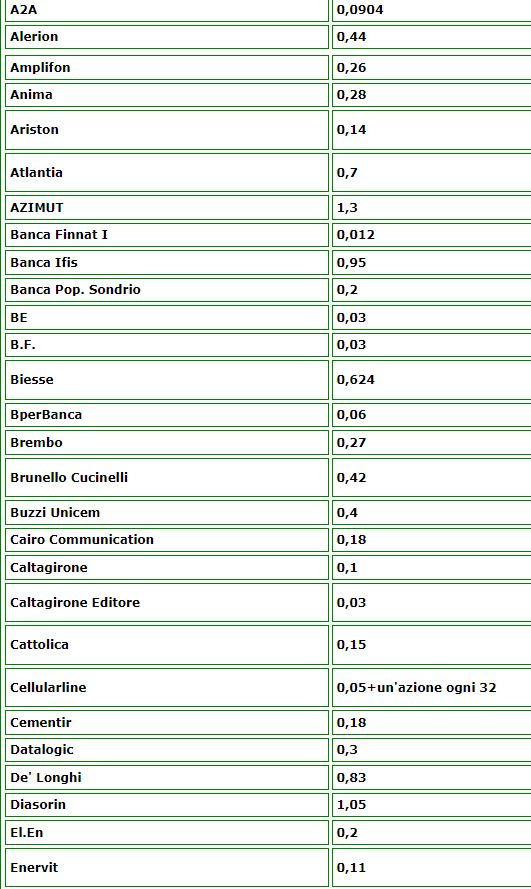 | A2A | 0,0904 |
|---|---|
| Alerion | 0,44 |
| Amplifon | 0,26 |
| Anima | 0,28 |
| Ariston | 0,14 |
| Atlantia | 0,7 |
| AZIMUT | 1,3 |
| Banca Finnat I | 0,012 |
| Banca Ifis | 0,95 |
| Banca Pop. Sondrio | 0,2 |
| BE | 0,03 |
| B.F. | 0,03 |
| Biesse | 0,624 |
| BperBanca | 0,06 |
| Brembo | 0,27 |
| Brunello Cucinelli | 0,42 |
| Buzzi Unicem | 0,4 |
| Cairo Communication | 0,18 |
| Caltagirone | 0,1 |
| Caltagirone Editore | 0,03 |
| Cattolica | 0,15 |
| Cellularline | 0,05+un'azione ogni 32 |
| Cementir | 0,18 |
| Datalogic | 0,3 |
| De' Longhi | 0,83 |
| Diasorin | 1,05 |
| El.En | 0,2 |
| Enervit | 0,11 |